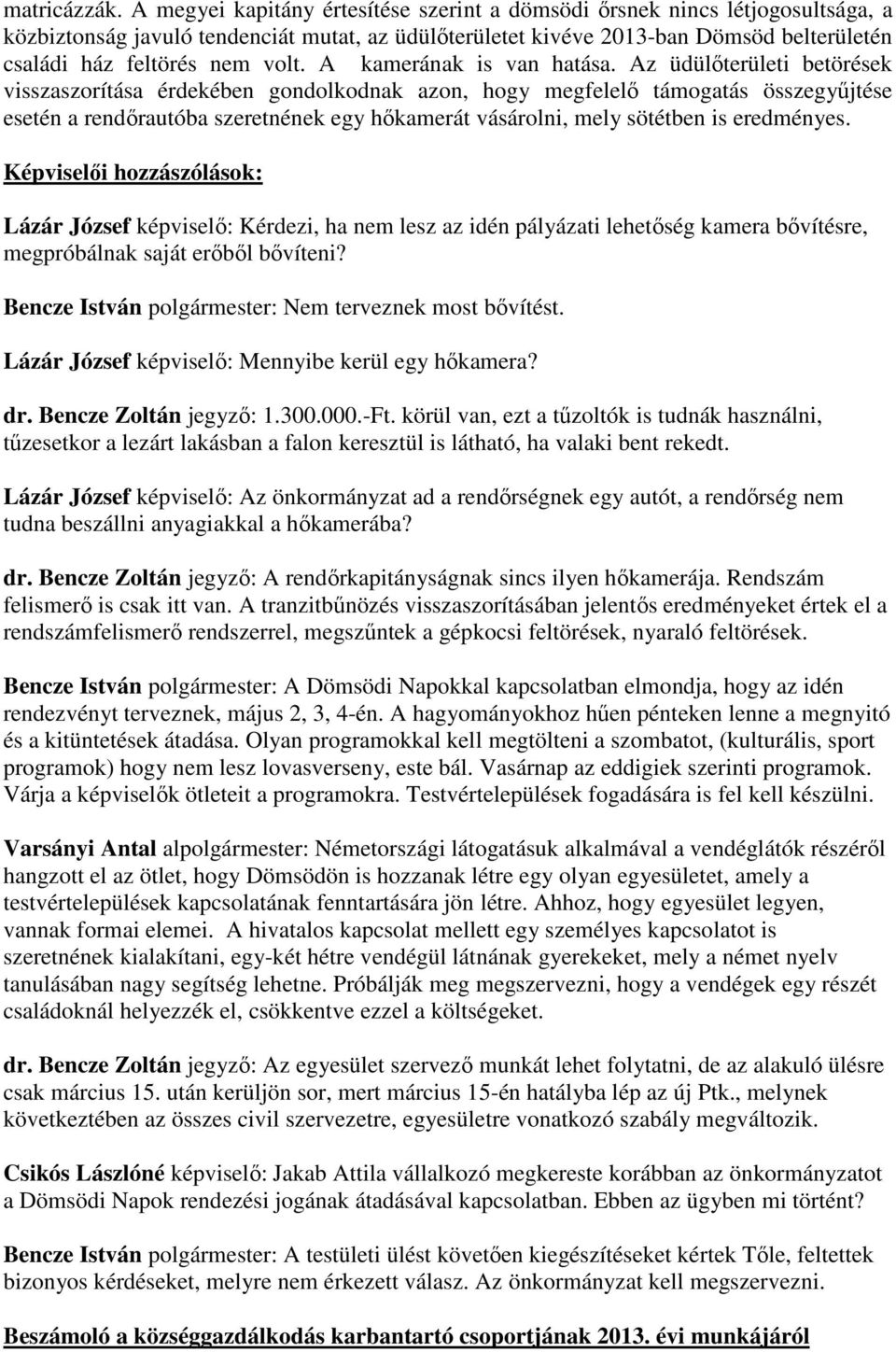 matricázzák. A megyei kapitány értesítése szerint a dömsödi őrsnek nincs létjogosultsága, a közbiztonság javuló tendenciát mutat, az üdülőterületet kivéve 2013-ban Dömsöd belterületén családi ház feltörés nem volt. A kamerának is van hatása. Az üdülőterületi betörések visszaszorítása érdekében gondolkodnak azon, hogy megfelelő támogatás összegyűjtése esetén a rendőrautóba szeretnének egy hőkamerát vásárolni, mely sötétben is eredményes.

Képviselői hozzászólások:

Lázár József képviselő: Kérdezi, ha nem lesz az idén pályázati lehetőség kamera bővítésre, megpróbálnak saját erőből bővíteni?

Bencze István polgármester: Nem terveznek most bővítést.

Lázár József képviselő: Mennyibe kerül egy hőkamera?

dr. Bencze Zoltán jegyző: 1.300.000.-Ft. körül van, ezt a tűzoltók is tudnák használni, tűzesetkor a lezárt lakásban a falon keresztül is látható, ha valaki bent rekedt.

Lázár József képviselő: Az önkormányzat ad a rendőrségnek egy autót, a rendőrség nem tudna beszállni anyagiakkal a hőkamerába?

dr. Bencze Zoltán jegyző: A rendőrkapitányságnak sincs ilyen hőkamerája. Rendszám felismerő is csak itt van. A tranzitbűnözés visszaszorításában jelentős eredményeket értek el a rendszámfelismerő rendszerrel, megszűntek a gépkocsi feltörések, nyaraló feltörések.

Bencze István polgármester: A Dömsödi Napokkal kapcsolatban elmondja, hogy az idén rendezvényt terveznek, május 2, 3, 4-én. A hagyományokhoz hűen pénteken lenne a megnyitó és a kitüntetések átadása. Olyan programokkal kell megtölteni a szombatot, (kulturális, sport programok) hogy nem lesz lovasverseny, este bál. Vasárnap az eddigiek szerinti programok. Várja a képviselők ötleteit a programokra. Testvértelepülések fogadására is fel kell készülni.

Varsányi Antal alpolgármester: Németországi látogatásuk alkalmával a vendéglátók részéről hangzott el az ötlet, hogy Dömsödön is hozzanak létre egy olyan egyesületet, amely a testvértelepülések kapcsolatának fenntartására jön létre. Ahhoz, hogy egyesület legyen, vannak formai elemei. A hivatalos kapcsolat mellett egy személyes kapcsolatot is szeretnének kialakítani, egy-két hétre vendégül látnának gyerekeket, mely a német nyelv tanulásában nagy segítség lehetne. Próbálják meg megszervezni, hogy a vendégek egy részét családoknál helyezzék el, csökkentve ezzel a költségeket.

dr. Bencze Zoltán jegyző: Az egyesület szervező munkát lehet folytatni, de az alakuló ülésre csak március 15. után kerüljön sor, mert március 15-én hatályba lép az új Ptk., melynek következtében az összes civil szervezetre, egyesületre vonatkozó szabály megváltozik.

Csikós Lászlóné képviselő: Jakab Attila vállalkozó megkereste korábban az önkormányzatot a Dömsödi Napok rendezési jogának átadásával kapcsolatban. Ebben az ügyben mi történt?

Bencze István polgármester: A testületi ülést követően kiegészítéseket kértek Tőle, feltettek bizonyos kérdéseket, melyre nem érkezett válasz. Az önkormányzat kell megszervezni.

Beszámoló a községgazdálkodás karbantartó csoportjának 2013. évi munkájáról